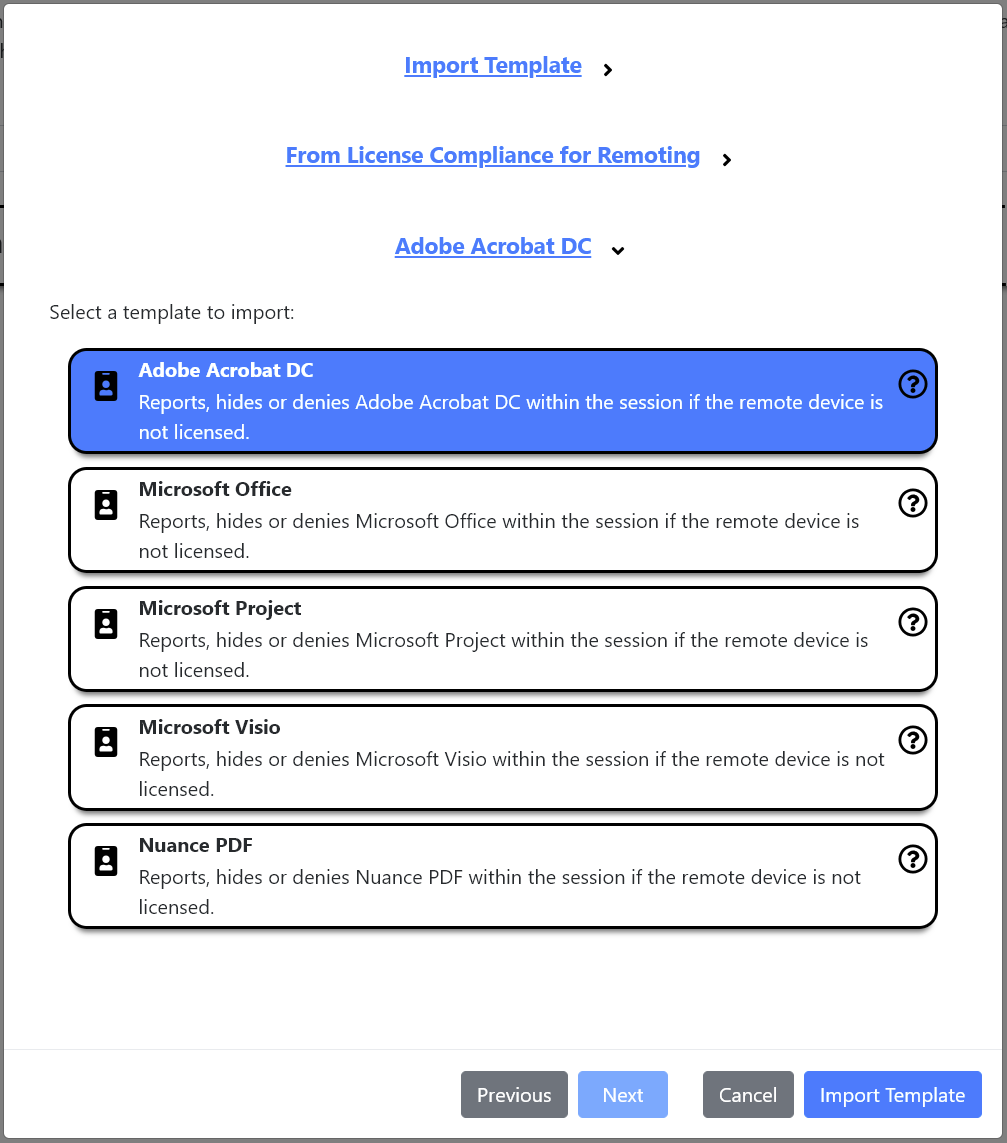 Import Template

From License Compliance for Remoting

Adobe Acrobat DC

Select a template to import:

Adobe Acrobat DC
Reports, hides or denies Adobe Acrobat DC within the session if the remote device is not licensed.

Microsoft Office
Reports, hides or denies Microsoft Office within the session if the remote device is not licensed.

Microsoft Project
Reports, hides or denies Microsoft Project within the session if the remote device is not licensed.

Microsoft Visio
Reports, hides or denies Microsoft Visio within the session if the remote device is not licensed.

Nuance PDF
Reports, hides or denies Nuance PDF within the session if the remote device is not licensed.

Previous Next Cancel Import Template